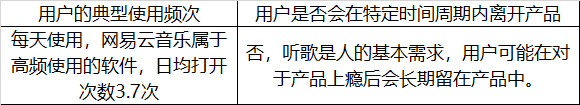 | 用户的典型使用频次 | 用户是否会在特定时间周期内离开产品 |
|---|---|
| 每天使用，网易云音乐属于高频使用的软件，日均打开次数3.7次 | 否，听歌是人的基本需求，用户可能在对于产品上瘾后会长期留在产品中。 |